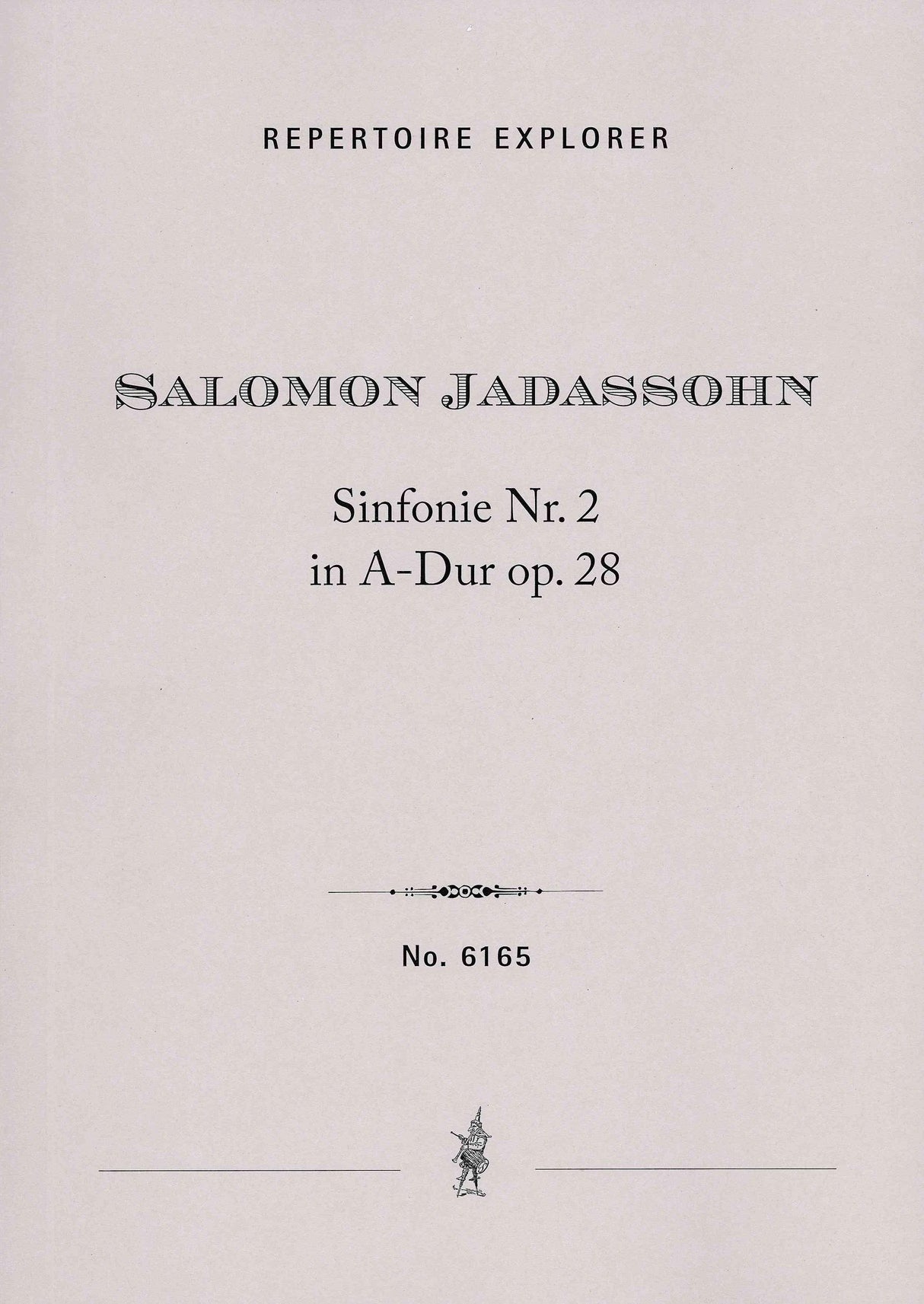 REPERTOIRE EXPLORER

SALOMON JADASSOHN

Sinfonie Nr. 2
in A-Dur op. 28

No. 6165